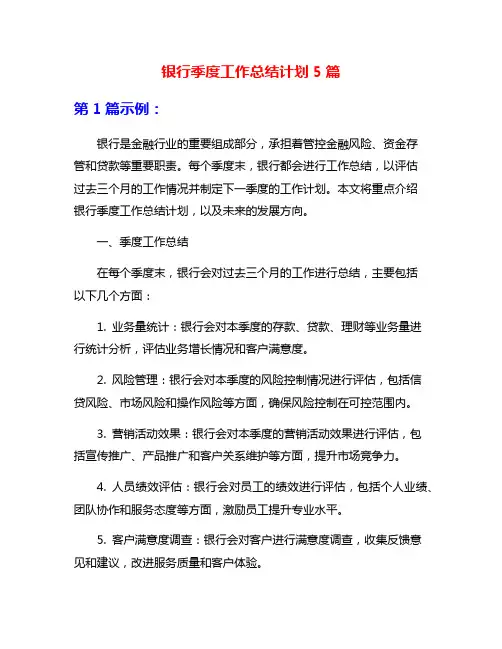 银行季度工作总结计划 5 篇

第 1 篇示例：

银行是金融行业的重要组成部分，承担着管控金融风险、资金存管和贷款等重要职责。每个季度末，银行都会进行工作总结，以评估过去三个月的工作情况并制定下一季度的工作计划。本文将重点介绍银行季度工作总结计划，以及未来的发展方向。

一、季度工作总结

在每个季度末，银行会对过去三个月的工作进行总结，主要包括以下几个方面：

1. 业务量统计：银行会对本季度的存款、贷款、理财等业务量进行统计分析，评估业务增长情况和客户满意度。

2. 风险管理：银行会对本季度的风险控制情况进行评估，包括信贷风险、市场风险和操作风险等方面，确保风险控制在可控范围内。

3. 营销活动效果：银行会对本季度的营销活动效果进行评估，包括宣传推广、产品推广和客户关系维护等方面，提升市场竞争力。

4. 人员绩效评估：银行会对员工的绩效进行评估，包括个人业绩、团队协作和服务态度等方面，激励员工提升专业水平。

5. 客户满意度调查：银行会对客户进行满意度调查，收集反馈意见和建议，改进服务质量和客户体验。